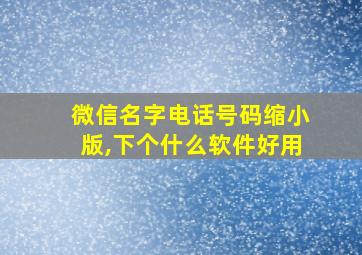 微信名字电话号码缩小版,下个什么软件好用